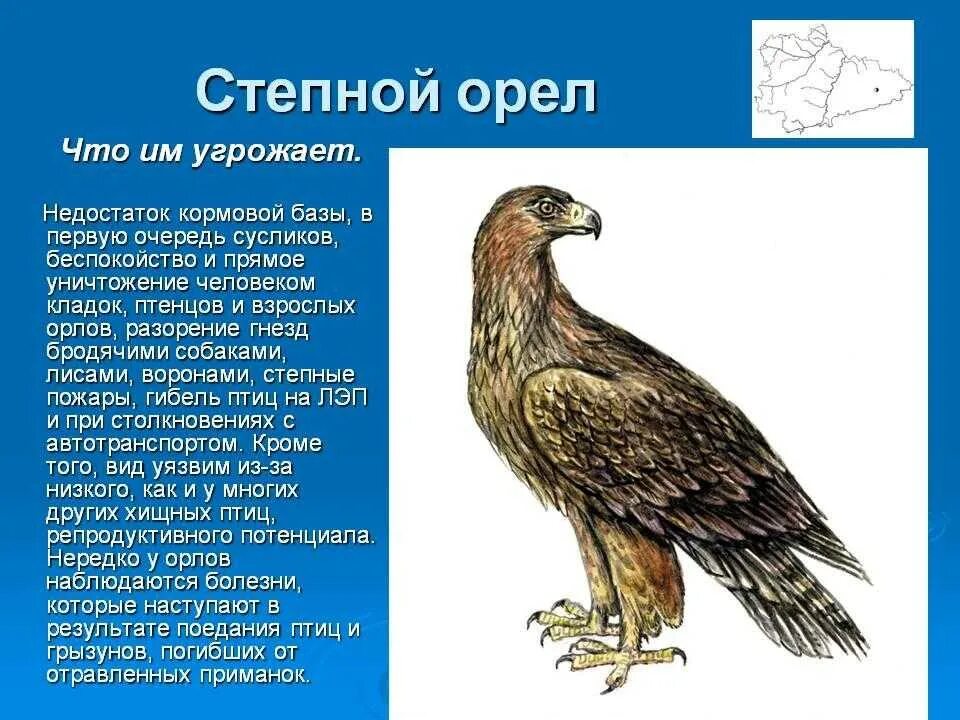 Степной орел

Что им угрожает.

Недостаток кормовой базы, в первую очередь сусликов, беспокойство и прямое уничтожение человеком кладок, птенцов и взрослых орлов, разорение гнезд бродячими собаками, лисами, воронами, степные пожары, гибель птиц на ЛЭП и при столкновениях с автотранспортом. Кроме того, вид уязвим из-за низкого, как и у многих других хищных птиц, репродуктивного потенциала. Нередко у орлов наблюдаются болезни, которые наступают в результате поедания птиц и грызунов, погибших от отравленных приманок.